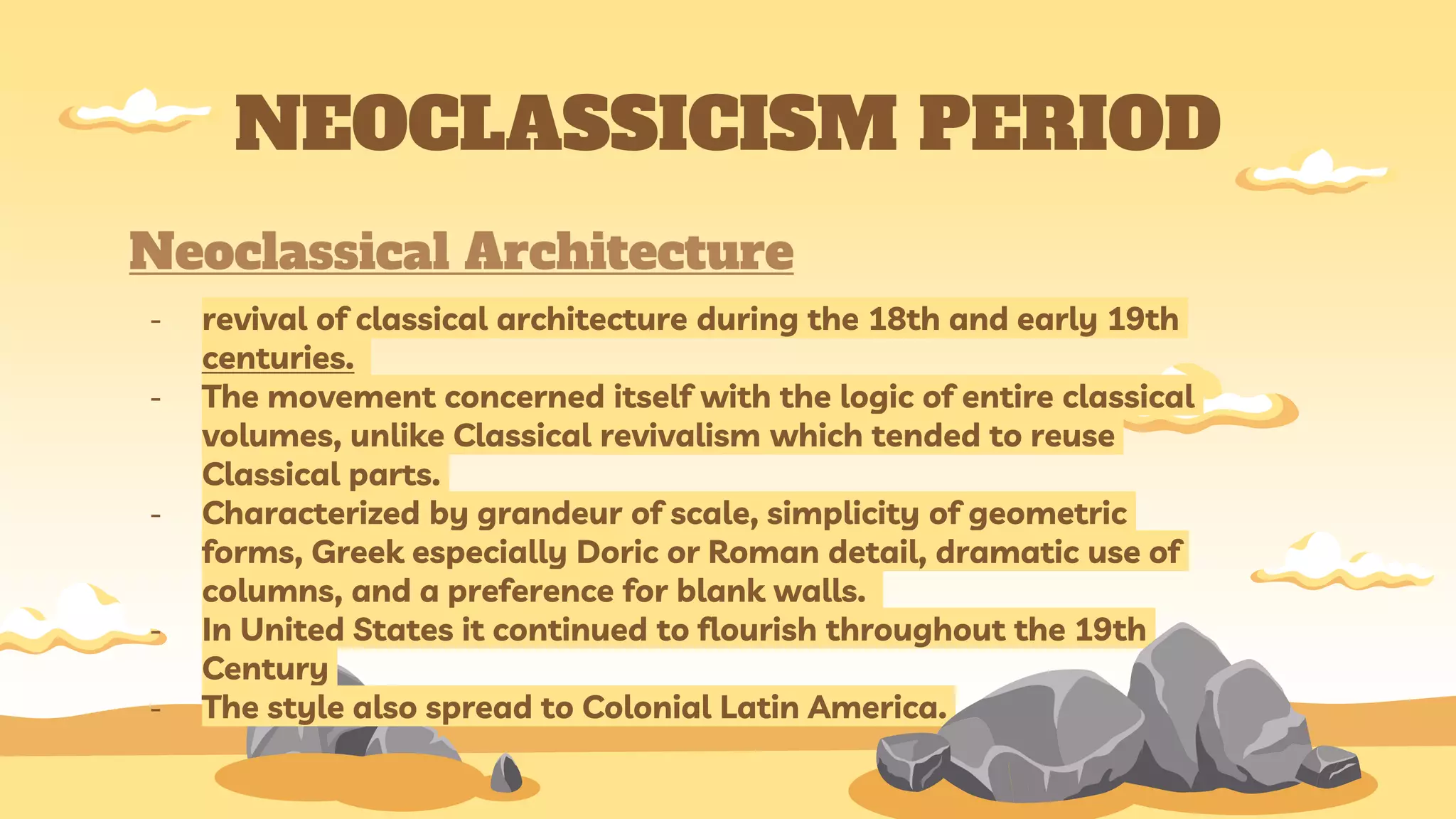 NEOCLASSICISM PERIOD

Neoclassical Architecture

- revival of classical architecture during the 18th and early 19th centuries.
- The movement concerned itself with the logic of entire classical volumes, unlike Classical revivalism which tended to reuse Classical parts.
- Characterized by grandeur of scale, simplicity of geometric forms, Greek especially Doric or Roman detail, dramatic use of columns, and a preference for blank walls.
- In United States it continued to flourish throughout the 19th Century
- The style also spread to Colonial Latin America.